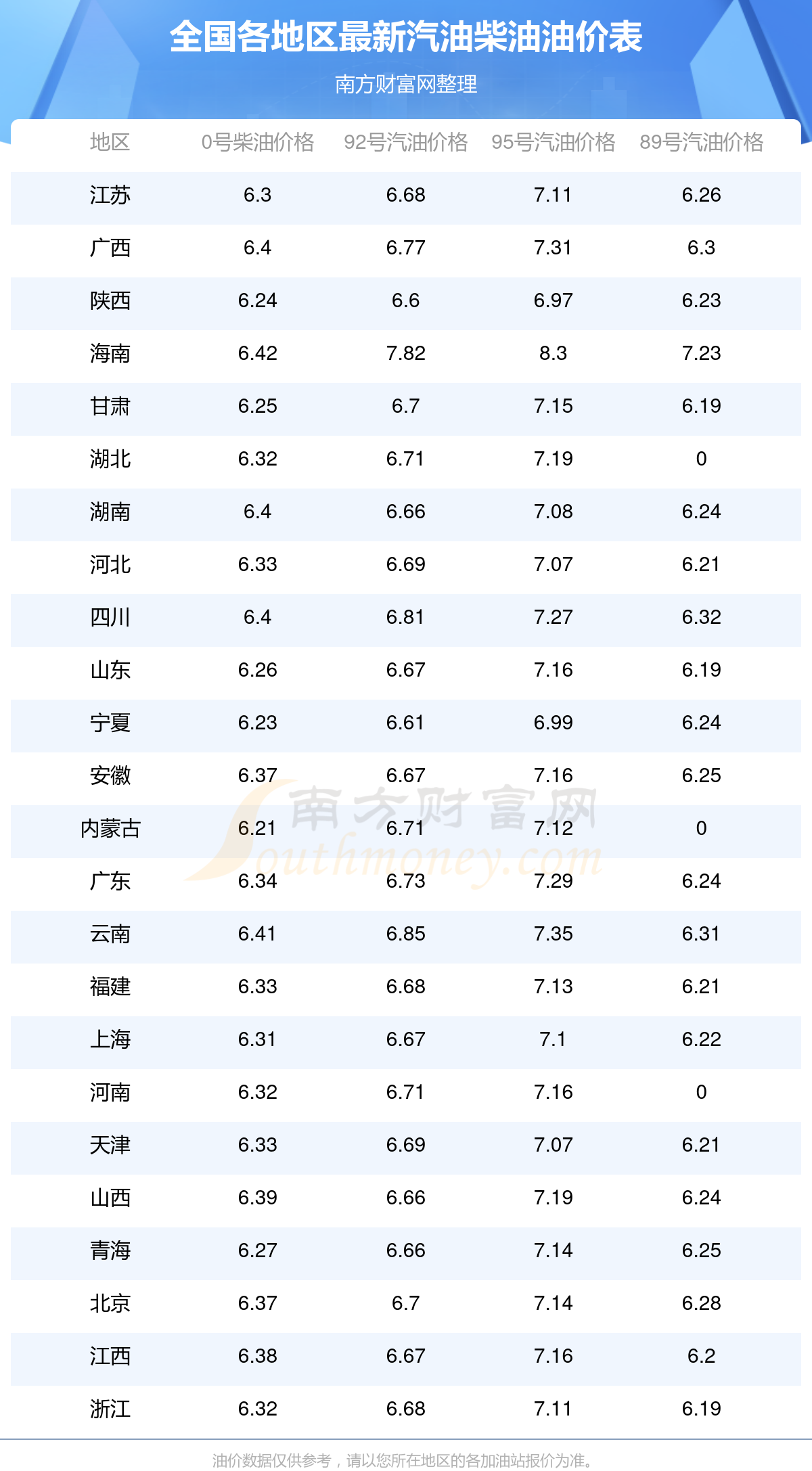 全国各地区最新汽油柴油油价表

南方财富网整理

| 地区 | 0号柴油价格 | 92号汽油价格 | 95号汽油价格 | 89号汽油价格 |
|---|---|---|---|---|
| 江苏 | 6.3 | 6.68 | 7.11 | 6.26 |
| 广西 | 6.4 | 6.77 | 7.31 | 6.3 |
| 陕西 | 6.24 | 6.6 | 6.97 | 6.23 |
| 海南 | 6.42 | 7.82 | 8.3 | 7.23 |
| 甘肃 | 6.25 | 6.7 | 7.15 | 6.19 |
| 湖北 | 6.32 | 6.71 | 7.19 | 0 |
| 湖南 | 6.4 | 6.66 | 7.08 | 6.24 |
| 河北 | 6.33 | 6.69 | 7.07 | 6.21 |
| 四川 | 6.4 | 6.81 | 7.27 | 6.32 |
| 山东 | 6.26 | 6.67 | 7.16 | 6.19 |
| 宁夏 | 6.23 | 6.61 | 6.99 | 6.24 |
| 安徽 | 6.37 | 6.67 | 7.16 | 6.25 |
| 内蒙古 | 6.21 | 6.71 | 7.12 | 0 |
| 广东 | 6.34 | 6.73 | 7.29 | 6.24 |
| 云南 | 6.41 | 6.85 | 7.35 | 6.31 |
| 福建 | 6.33 | 6.68 | 7.13 | 6.21 |
| 上海 | 6.31 | 6.67 | 7.1 | 6.22 |
| 河南 | 6.32 | 6.71 | 7.16 | 0 |
| 天津 | 6.33 | 6.69 | 7.07 | 6.21 |
| 山西 | 6.39 | 6.66 | 7.19 | 6.24 |
| 青海 | 6.27 | 6.66 | 7.14 | 6.25 |
| 北京 | 6.37 | 6.7 | 7.14 | 6.28 |
| 江西 | 6.38 | 6.67 | 7.16 | 6.2 |
| 浙江 | 6.32 | 6.68 | 7.11 | 6.19 |

油价数据仅供参考，请以您所在地区的各加油站报价为准。

南方财富网
Southmoney.com